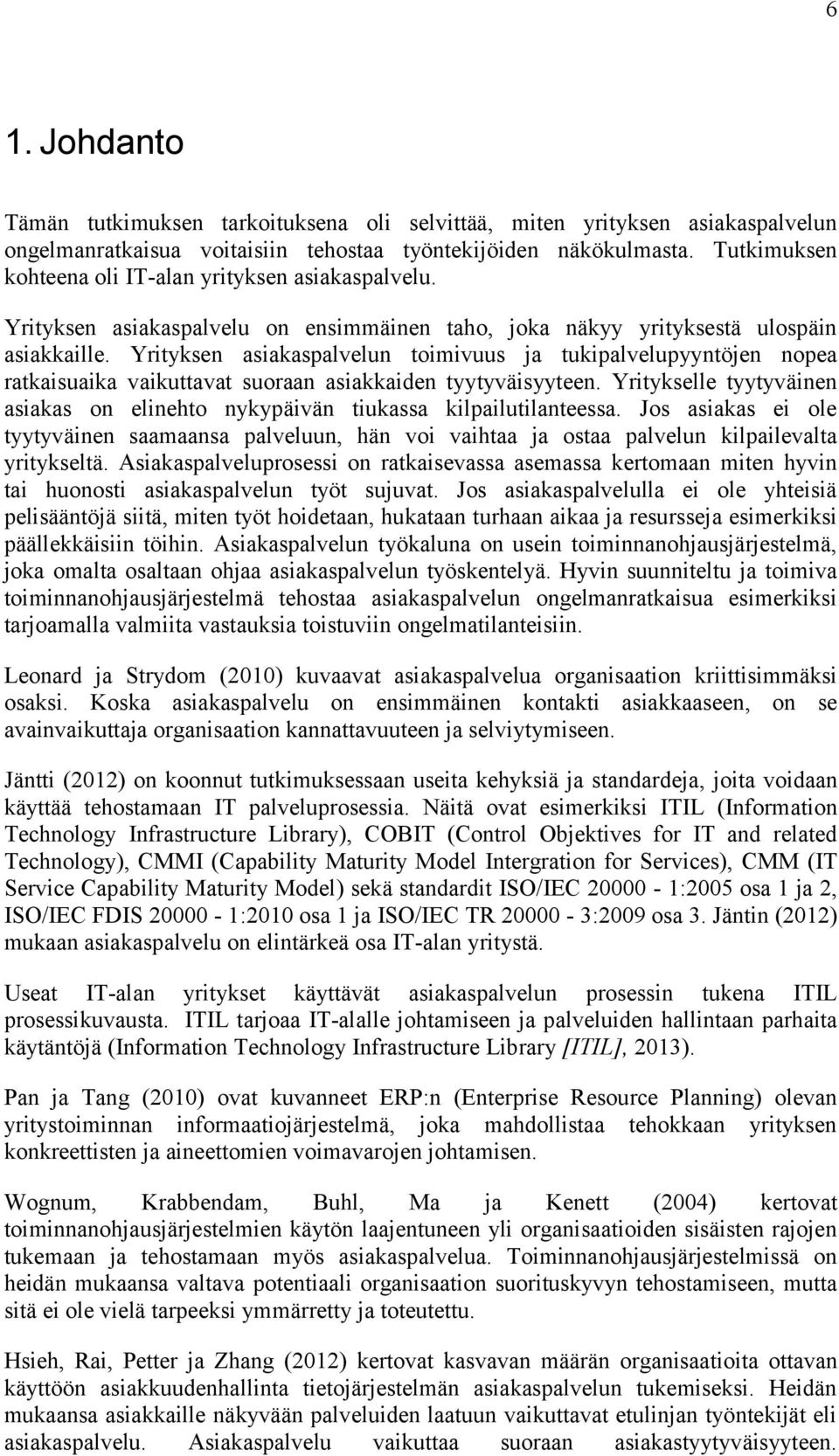 6

1. Johdanto

Tämän tutkimuksen tarkoituksena oli selvittää, miten yrityksen asiakaspalvelun ongelmanratkaisua voitaisiin tehostaa työntekijöiden näkökulmasta. Tutkimuksen kohteena oli IT-alan yrityksen asiakaspalvelu.

Yrityksen asiakaspalvelu on ensimmäinen taho, joka näkyy yrityksestä ulospäin asiakkaille. Yrityksen asiakaspalvelun toimivuus ja tukipalvelupyyntöjen nopea ratkaisuaika vaikuttavat suoraan asiakkaiden tyytyväisyyteen. Yritykselle tyytyväinen asiakas on elinehto nykypäivän tiukassa kilpailutilanteessa. Jos asiakas ei ole tyytyväinen saamaansa palveluun, hän voi vaihtaa ja ostaa palvelun kilpailevalta yritykseltä. Asiakaspalveluprosessi on ratkaisevassa asemassa kertomaan miten hyvin tai huonosti asiakaspalvelun työt sujuvat. Jos asiakaspalvelulla ei ole yhteisiä pelisääntöjä siitä, miten työt hoidetaan, hukataan turhaan aikaa ja resursseja esimerkiksi päällekkäisiin töihin. Asiakaspalvelun työkaluna on usein toiminnanohjausjärjestelmä, joka omalta osaltaan ohjaa asiakaspalvelun työskentelyä. Hyvin suunniteltu ja toimiva toiminnanohjausjärjestelmä tehostaa asiakaspalvelun ongelmanratkaisua esimerkiksi tarjoamalla valmiita vastauksia toistuviin ongelmatilanteisiin.

Leonard ja Strydom (2010) kuvaavat asiakaspalvelua organisaation kriittisimmäksi osaksi. Koska asiakaspalvelu on ensimmäinen kontakti asiakkaaseen, on se avainvaikuttaja organisaation kannattavuuteen ja selviytymiseen.

Jäntti (2012) on koonnut tutkimuksessaan useita kehyksiä ja standardeja, joita voidaan käyttää tehostamaan IT palveluprosessia. Näitä ovat esimerkiksi ITIL (Information Technology Infrastructure Library), COBIT (Control Objektives for IT and related Technology), CMMI (Capability Maturity Model Intergration for Services), CMM (IT Service Capability Maturity Model) sekä standardit ISO/IEC 20000 - 1:2005 osa 1 ja 2, ISO/IEC FDIS 20000 - 1:2010 osa 1 ja ISO/IEC TR 20000 - 3:2009 osa 3. Jäntin (2012) mukaan asiakaspalvelu on elintärkeä osa IT-alan yritystä.

Useat IT-alan yritykset käyttävät asiakaspalvelun prosessin tukena ITIL prosessikuvausta. ITIL tarjoaa IT-alalle johtamiseen ja palveluiden hallintaan parhaita käytäntöjä (Information Technology Infrastructure Library [ITIL], 2013).

Pan ja Tang (2010) ovat kuvanneet ERP:n (Enterprise Resource Planning) olevan yritystoiminnan informaatiojärjestelmä, joka mahdollistaa tehokkaan yrityksen konkreettisten ja aineettomien voimavarojen johtamisen.

Wognum, Krabbendam, Buhl, Ma ja Kenett (2004) kertovat toiminnanohjausjärjestelmien käytön laajentuneen yli organisaatioiden sisäisten rajojen tukemaan ja tehostamaan myös asiakaspalvelua. Toiminnanohjausjärjestelmissä on heidän mukaansa valtava potentiaali organisaation suorituskyvyn tehostamiseen, mutta sitä ei ole vielä tarpeeksi ymmärretty ja toteutettu.

Hsieh, Rai, Petter ja Zhang (2012) kertovat kasvavan määrän organisaatioita ottavan käyttöön asiakkuudenhallinta tietojärjestelmän asiakaspalvelun tukemiseksi. Heidän mukaansa asiakkaille näkyvään palveluiden laatuun vaikuttavat etulinjan työntekijät eli asiakaspalvelu. Asiakaspalvelu vaikuttaa suoraan asiakastyytyväisyyteen.